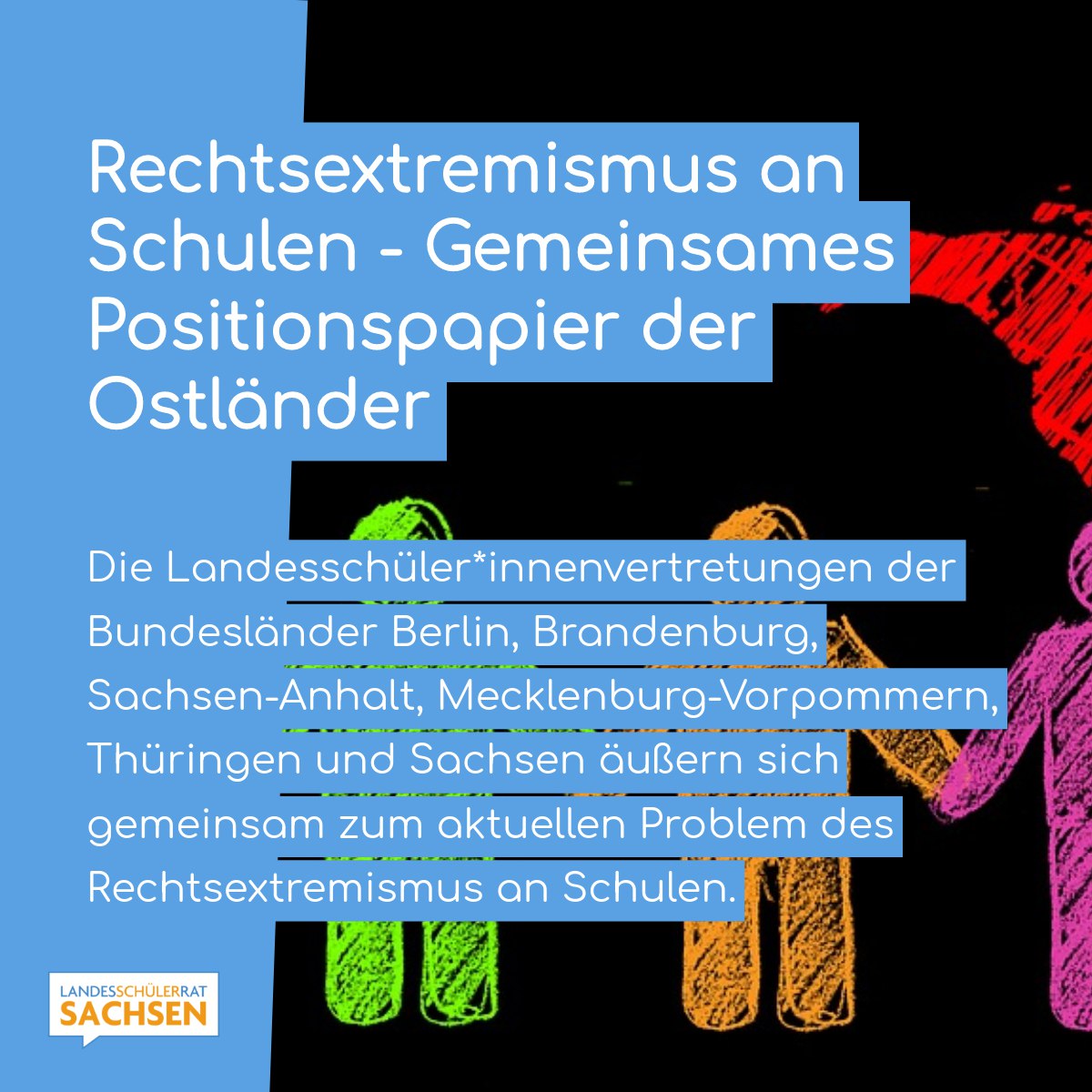 Rechtsextremismus an Schulen - Gemeinsames Positionspapier der Ostländer

Die Landesschüler*innenvertretungen der Bundesländer Berlin, Brandenburg, Sachsen-Anhalt, Mecklenburg-Vorpommern, Thüringen und Sachsen äußern sich gemeinsam zum aktuellen Problem des Rechtsextremismus an Schulen.

LANDESSCHÜLERRAT SACHSEN